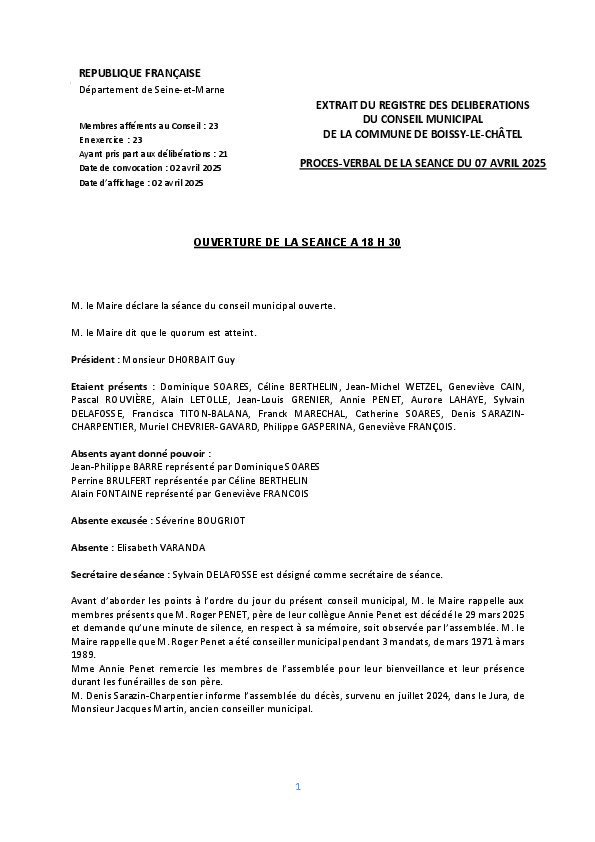 REPUBLIQUE FRANÇAISE
Département de Seine-et-Marne

Membres afférents au Conseil : 23
En exercice : 23
Ayant pris part aux délibérations : 21
Date de convocation : 02 avril 2025
Date d'affichage : 02 avril 2025

EXTRAIT DU REGISTRE DES DELIBERATIONS
DU CONSEIL MUNICIPAL
DE LA COMMUNE DE BOISSY-LE-CHÂTEL

PROCES-VERBAL DE LA SEANCE DU 07 AVRIL 2025

OUVERTURE DE LA SEANCE A 18 H 30

M. le Maire déclare la séance du conseil municipal ouverte.

M. le Maire dit que le quorum est atteint.

Président : Monsieur DHORBAIT Guy

Etaient présents : Dominique SOARES, Céline BERTHELIN, Jean-Michel WETZEL, Geneviève CAIN, Pascal ROUVIÈRE, Alain LETOLLE, Jean-Louis GRENIER, Annie PENET, Aurore LAHAYE, Sylvain DELAFOSSE, Francisca TITON-BALANA, Franck MARECHAL, Catherine SOARES, Denis SARAZIN-CHARPENTIER, Muriel CHEVRIER-GAVARD, Philippe GASPERINA, Geneviève FRANÇOIS.

Absents ayant donné pouvoir :
Jean-Philippe BARRE représenté par Dominique SOARES
Perrine BRULFERT représentée par Céline BERTHELIN
Alain FONTAINE représenté par Geneviève FRANCOIS

Absente excusée : Séverine BOUGRIOT

Absente : Elisabeth VARANDA

Secrétaire de séance : Sylvain DELAFOSSE est désigné comme secrétaire de séance.

Avant d'aborder les points à l'ordre du jour du présent conseil municipal, M. le Maire rappelle aux membres présents que M. Roger PENET, père de leur collègue Annie Penet est décédé le 29 mars 2025 et demande qu'une minute de silence, en respect à sa mémoire, soit observée par l'assemblée. M. le Maire rappelle que M. Roger Penet a été conseiller municipal pendant 3 mandats, de mars 1971 à mars 1989.
Mme Annie Penet remercie les membres de l'assemblée pour leur bienveillance et leur présence durant les funérailles de son père.
M. Denis Sarazin-Charpentier informe l'assemblée du décès, survenu en juillet 2024, dans le Jura, de Monsieur Jacques Martin, ancien conseiller municipal.

1